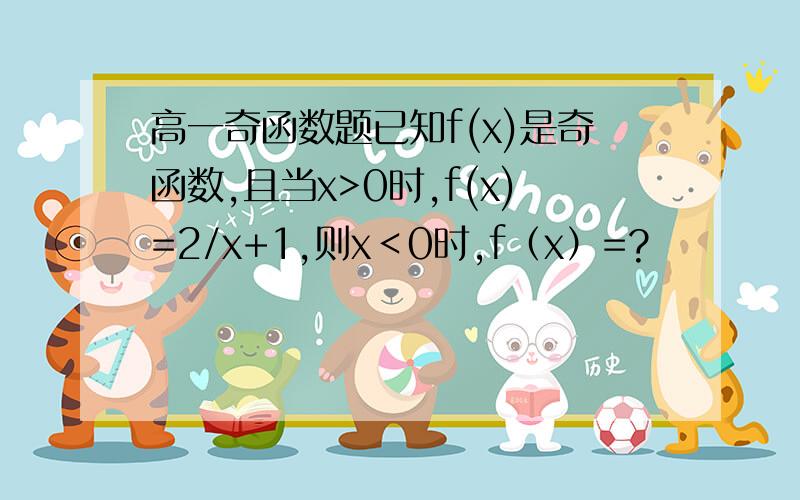 高一奇函数题已知f(x)是奇函数,且当x>0时,f(x)=2/x+1,则x＜0时,f（x）=?

School

历史